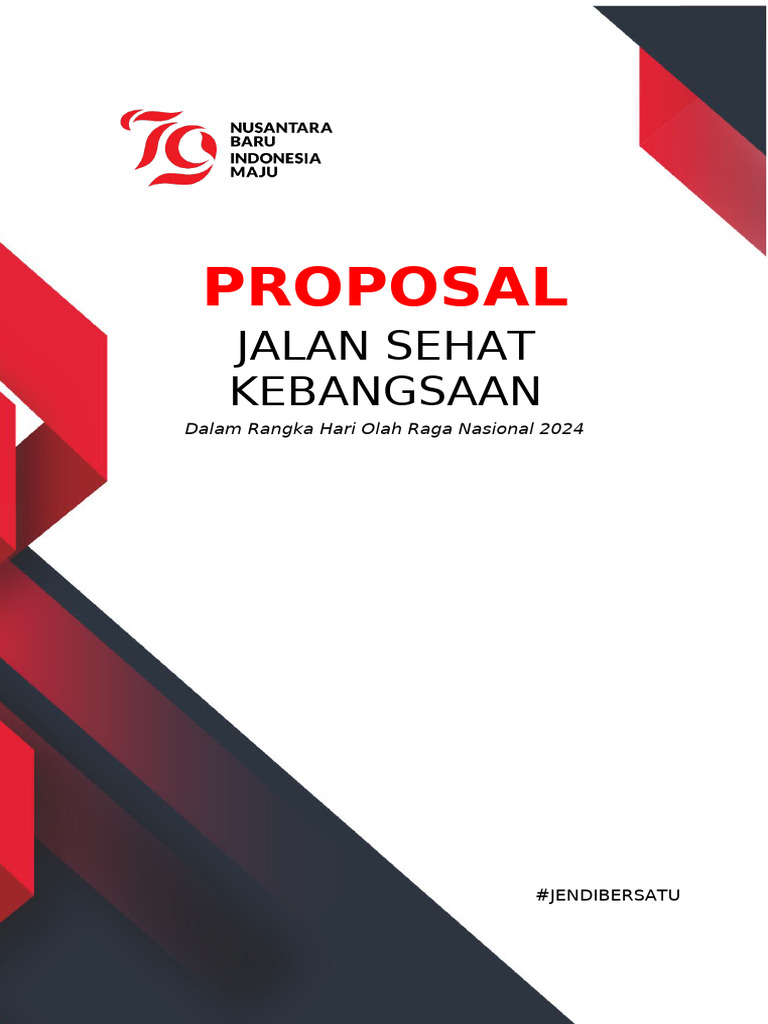 79
NUSANTARA BARU INDONESIA MAJU

PROPOSAL

JALAN SEHAT KEBANGSAAN

Dalam Rangka Hari Olah Raga Nasional 2024

#JENDIBERSATU